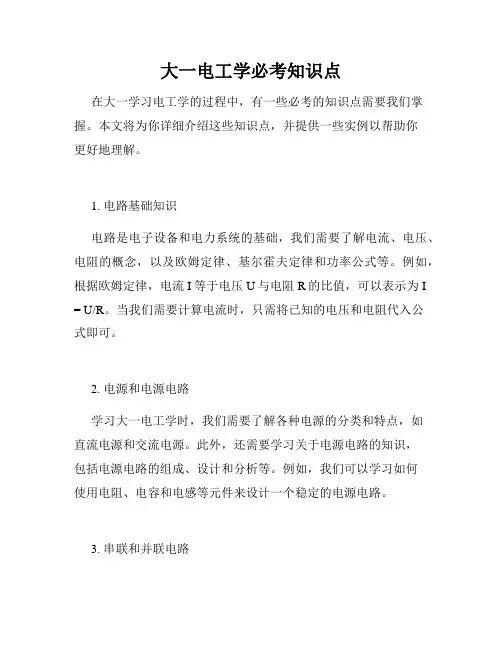 大一电工学必考知识点

在大一学习电工学的过程中，有一些必考的知识点需要我们掌握。本文将为你详细介绍这些知识点，并提供一些实例以帮助你更好地理解。

1. 电路基础知识

电路是电子设备和电力系统的基础，我们需要了解电流、电压、电阻的概念，以及欧姆定律、基尔霍夫定律和功率公式等。例如，根据欧姆定律，电流 I 等于电压 U 与电阻 R 的比值，可以表示为 I = U/R。当我们需要计算电流时，只需将已知的电压和电阻代入公式即可。

2. 电源和电源电路

学习大一电工学时，我们需要了解各种电源的分类和特点，如直流电源和交流电源。此外，还需要学习关于电源电路的知识，包括电源电路的组成、设计和分析等。例如，我们可以学习如何使用电阻、电容和电感等元件来设计一个稳定的电源电路。

3. 串联和并联电路